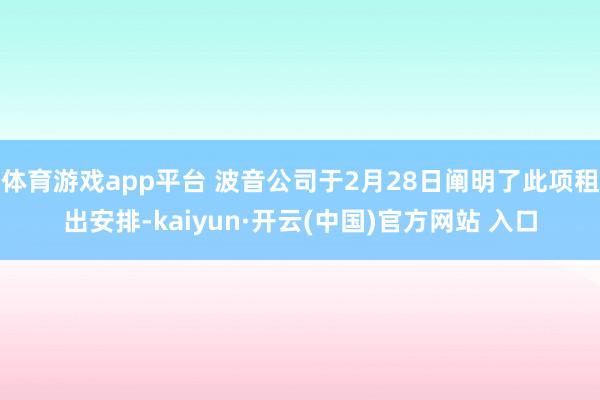 体育游戏app平台 波音公司于2月28日阐明了此项租出安排-kaiyun·开云(中国)官方网站 入口